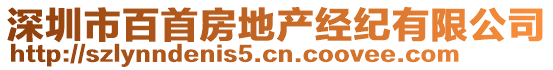 深圳市百首房地产经纪有限公司
http://szlynndenis5.cn.coovee.com